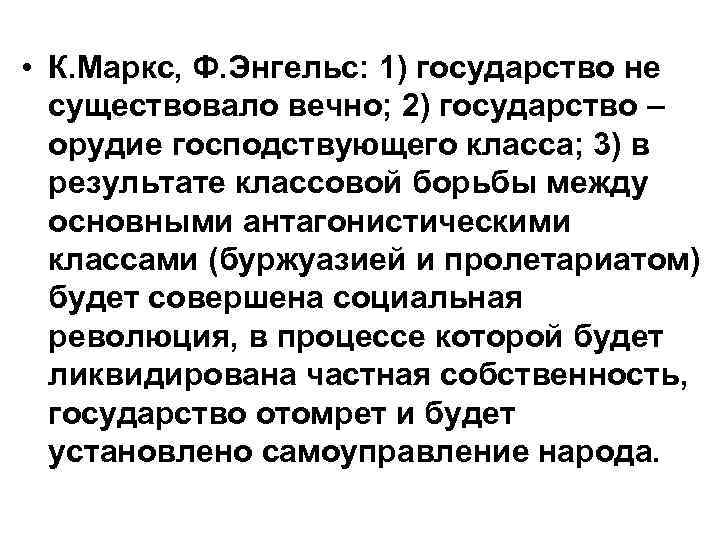 • К.Маркс, Ф.Энгельс: 1) государство не существовало вечно; 2) государство – орудие господствующего класса; 3) в результате классовой борьбы между основными антагонистическими классами (буржуазией и пролетариатом) будет совершена социальная революция, в процессе которой будет ликвидирована частная собственность, государство отомрет и будет установлено самоуправление народа.